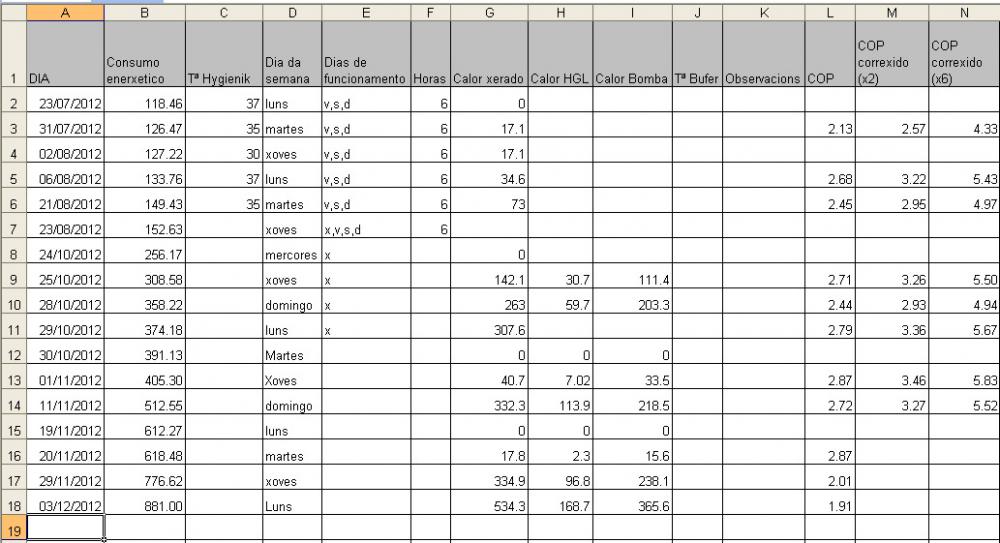 | | A | B | C | D | E | F | G | H | I | J | K | L | M | N |
|---|---|---|---|---|---|---|---|---|---|---|---|---|---|---|
| 1 | DIA | Consumo enerxetico | Tª Hygienik | Dia da semana | Dias de funcionamento | Horas | Calor xerado | Calor HGL | Calor Bomba | Tª Bufer | Observacions | COP | COP correxido (x2) | COP correxido (x6) |
| 2 | 23/07/2012 | 118.46 | 37 | luns | v,s,d | 6 | 0 | | | | | | | |
| 3 | 31/07/2012 | 126.47 | 35 | martes | v,s,d | 6 | 17.1 | | | | | 2.13 | 2.57 | 4.33 |
| 4 | 02/08/2012 | 127.22 | 30 | xoves | v,s,d | 6 | 17.1 | | | | | | | |
| 5 | 06/08/2012 | 133.76 | 37 | luns | v,s,d | 6 | 34.6 | | | | | 2.68 | 3.22 | 5.43 |
| 6 | 21/08/2012 | 149.43 | 35 | martes | v,s,d | 6 | 73 | | | | | 2.45 | 2.95 | 4.97 |
| 7 | 23/08/2012 | 152.63 | | xoves | x,v,s,d | 6 | | | | | | | | |
| 8 | 24/10/2012 | 256.17 | | mercores | x | | 0 | | | | | | | |
| 9 | 25/10/2012 | 308.58 | | xoves | x | | 142.1 | 30.7 | 111.4 | | | 2.71 | 3.26 | 5.50 |
| 10 | 28/10/2012 | 358.22 | | domingo | x | | 263 | 59.7 | 203.3 | | | 2.44 | 2.93 | 4.94 |
| 11 | 29/10/2012 | 374.18 | | luns | x | | 307.6 | | | | | 2.79 | 3.36 | 5.67 |
| 12 | 30/10/2012 | 391.13 | | Martes | | | 0 | 0 | 0 | | | | | |
| 13 | 01/11/2012 | 405.30 | | Xoves | | | 40.7 | 7.02 | 33.5 | | | 2.87 | 3.46 | 5.83 |
| 14 | 11/11/2012 | 512.55 | | domingo | | | 332.3 | 113.9 | 218.5 | | | 2.72 | 3.27 | 5.52 |
| 15 | 19/11/2012 | 612.27 | | luns | | | 0 | 0 | 0 | | | | | |
| 16 | 20/11/2012 | 618.48 | | martes | | | 17.8 | 2.3 | 15.6 | | | 2.87 | | |
| 17 | 29/11/2012 | 776.62 | | xoves | | | 334.9 | 96.8 | 238.1 | | | 2.01 | | |
| 18 | 03/12/2012 | 881.00 | | Luns | | | 534.3 | 168.7 | 365.6 | | | 1.91 | | |
| 19 | | | | | | | | | | | | | | |